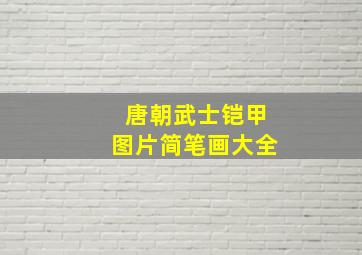 唐朝武士铠甲
图片简笔画大全